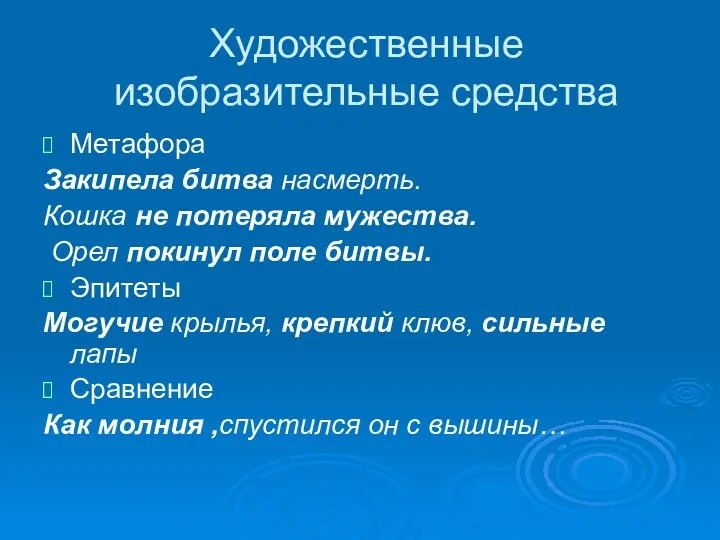 Художественные изобразительные средства

Метафора

Закипела битва насмерть.

Кошка не потеряла мужества.

Орел покинул поле битвы.

Эпитеты

Могучие крылья, крепкий клюв, сильные лапы

Сравнение

Как молния ,спустился он с вышины…